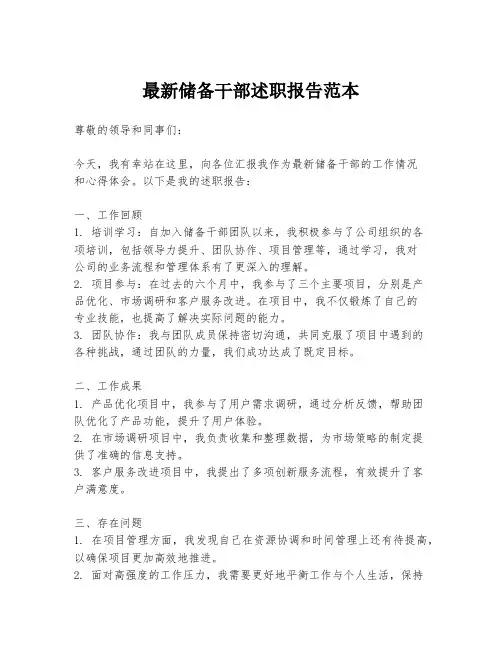 最新储备干部述职报告范本

尊敬的领导和同事们：

今天，我有幸站在这里，向各位汇报我作为最新储备干部的工作情况和心得体会。以下是我的述职报告：

一、工作回顾
1. 培训学习：自加入储备干部团队以来，我积极参与了公司组织的各项培训，包括领导力提升、团队协作、项目管理等，通过学习，我对公司的业务流程和管理体系有了更深入的理解。
2. 项目参与：在过去的六个月中，我参与了三个主要项目，分别是产品优化、市场调研和客户服务改进。在项目中，我不仅锻炼了自己的专业技能，也提高了解决实际问题的能力。
3. 团队协作：我与团队成员保持密切沟通，共同克服了项目中遇到的各种挑战，通过团队的力量，我们成功达成了既定目标。

二、工作成果
1. 产品优化项目中，我参与了用户需求调研，通过分析反馈，帮助团队优化了产品功能，提升了用户体验。
2. 在市场调研项目中，我负责收集和整理数据，为市场策略的制定提供了准确的信息支持。
3. 客户服务改进项目中，我提出了多项创新服务流程，有效提升了客户满意度。

三、存在问题
1. 在项目管理方面，我发现自己在资源协调和时间管理上还有待提高，以确保项目更加高效地推进。
2. 面对高强度的工作压力，我需要更好地平衡工作与个人生活，保持